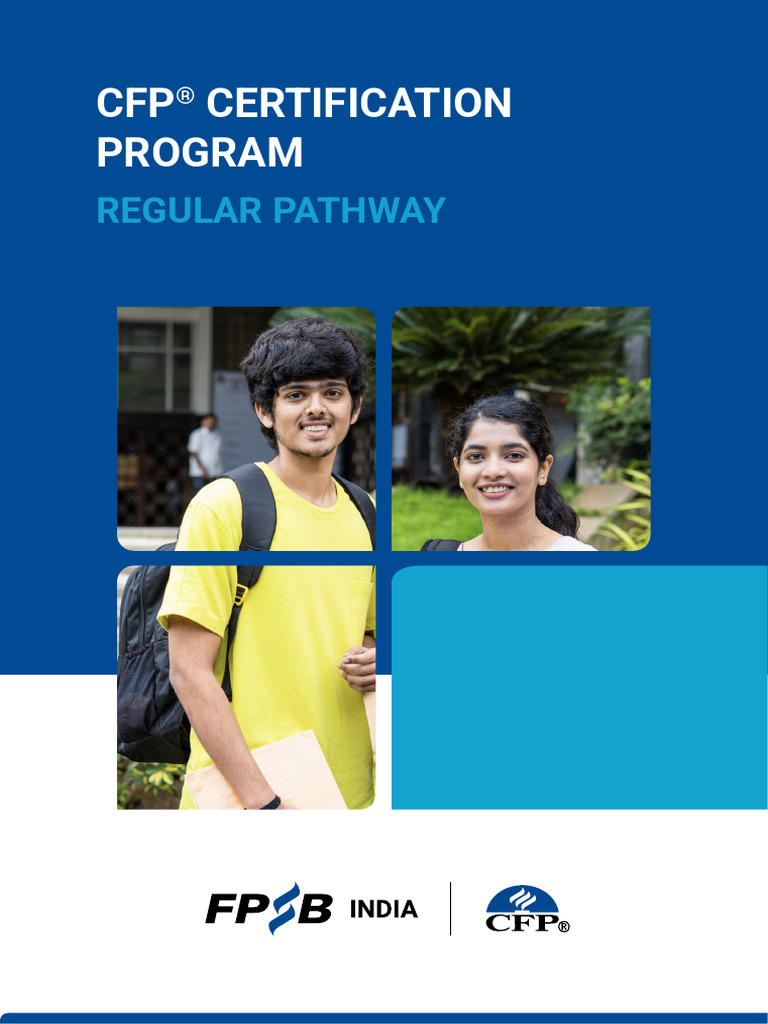 CFP® CERTIFICATION PROGRAM

REGULAR PATHWAY

FPSB INDIA

CFP®